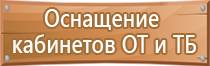 Оснащение кабинетов ОТ и ТБ